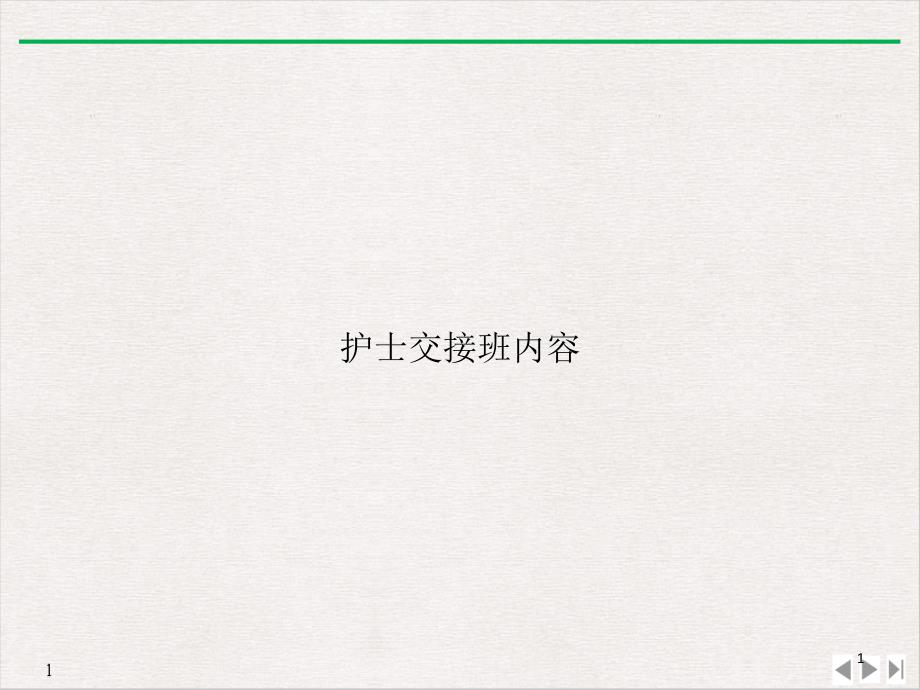 护士交接班内容

1

1